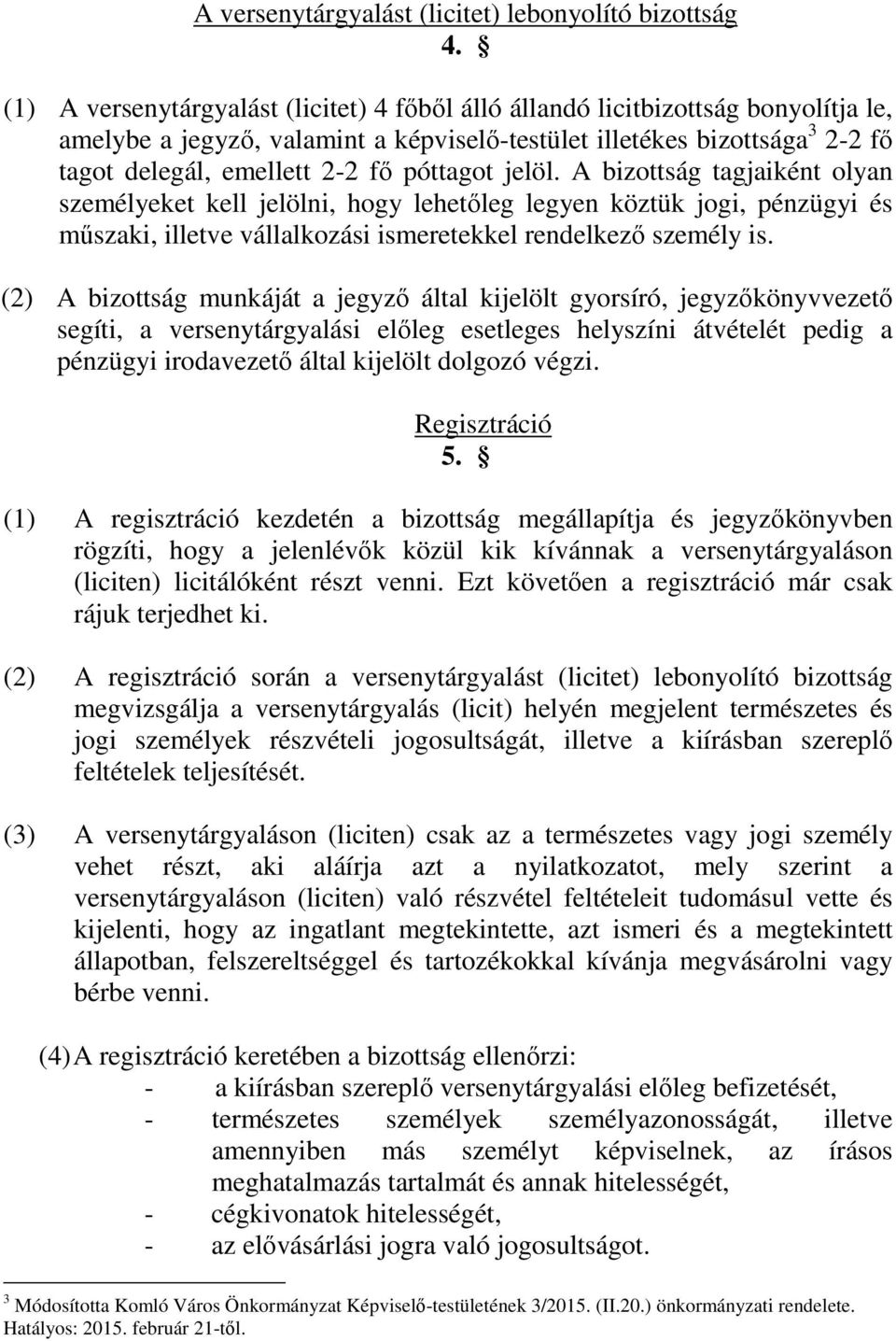 A versenytárgyalást (licitet) lebonyolító bizottság
4. §

(1) A versenytárgyalást (licitet) 4 főből álló állandó licitbizottság bonyolítja le, amelybe a jegyző, valamint a képviselő-testület illetékes bizottsága$^3$ 2-2 fő tagot delegál, emellett 2-2 fő póttagot jelöl. A bizottság tagjaiként olyan személyeket kell jelölni, hogy lehetőleg legyen köztük jogi, pénzügyi és műszaki, illetve vállalkozási ismeretekkel rendelkező személy is.

(2) A bizottság munkáját a jegyző által kijelölt gyorsíró, jegyzőkönyvvezető segíti, a versenytárgyalási előleg esetleges helyszíni átvételét pedig a pénzügyi irodavezető által kijelölt dolgozó végzi.

Regisztráció
5. §

(1) A regisztráció kezdetén a bizottság megállapítja és jegyzőkönyvben rögzíti, hogy a jelenlévők közül kik kívánnak a versenytárgyaláson (liciten) licitálóként részt venni. Ezt követően a regisztráció már csak rájuk terjedhet ki.

(2) A regisztráció során a versenytárgyalást (licitet) lebonyolító bizottság megvizsgálja a versenytárgyalás (licit) helyén megjelent természetes és jogi személyek részvételi jogosultságát, illetve a kiírásban szereplő feltételek teljesítését.

(3) A versenytárgyaláson (liciten) csak az a természetes vagy jogi személy vehet részt, aki aláírja azt a nyilatkozatot, mely szerint a versenytárgyaláson (liciten) való részvétel feltételeit tudomásul vette és kijelenti, hogy az ingatlant megtekintette, azt ismeri és a megtekintett állapotban, felszereltséggel és tartozékokkal kívánja megvásárolni vagy bérbe venni.

(4) A regisztráció keretében a bizottság ellenőrzi:
- a kiírásban szereplő versenytárgyalási előleg befizetését,
- természetes személyek személyazonosságát, illetve amennyiben más személyt képviselnek, az írásos meghatalmazás tartalmát és annak hitelességét,
- cégkivonatok hitelességét,
- az elővásárlási jogra való jogosultságot.

$^3$ Módosította Komló Város Önkormányzat Képviselő-testületének 3/2015. (II.20.) önkormányzati rendelete. Hatályos: 2015. február 21-től.